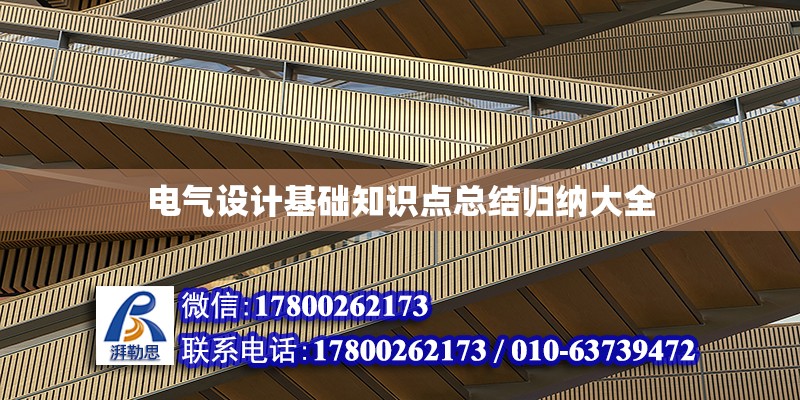 电气设计基础知识点总结归纳大全

湃勒思

微信:17800262173

联系电话:17800262173 / 010-63739472